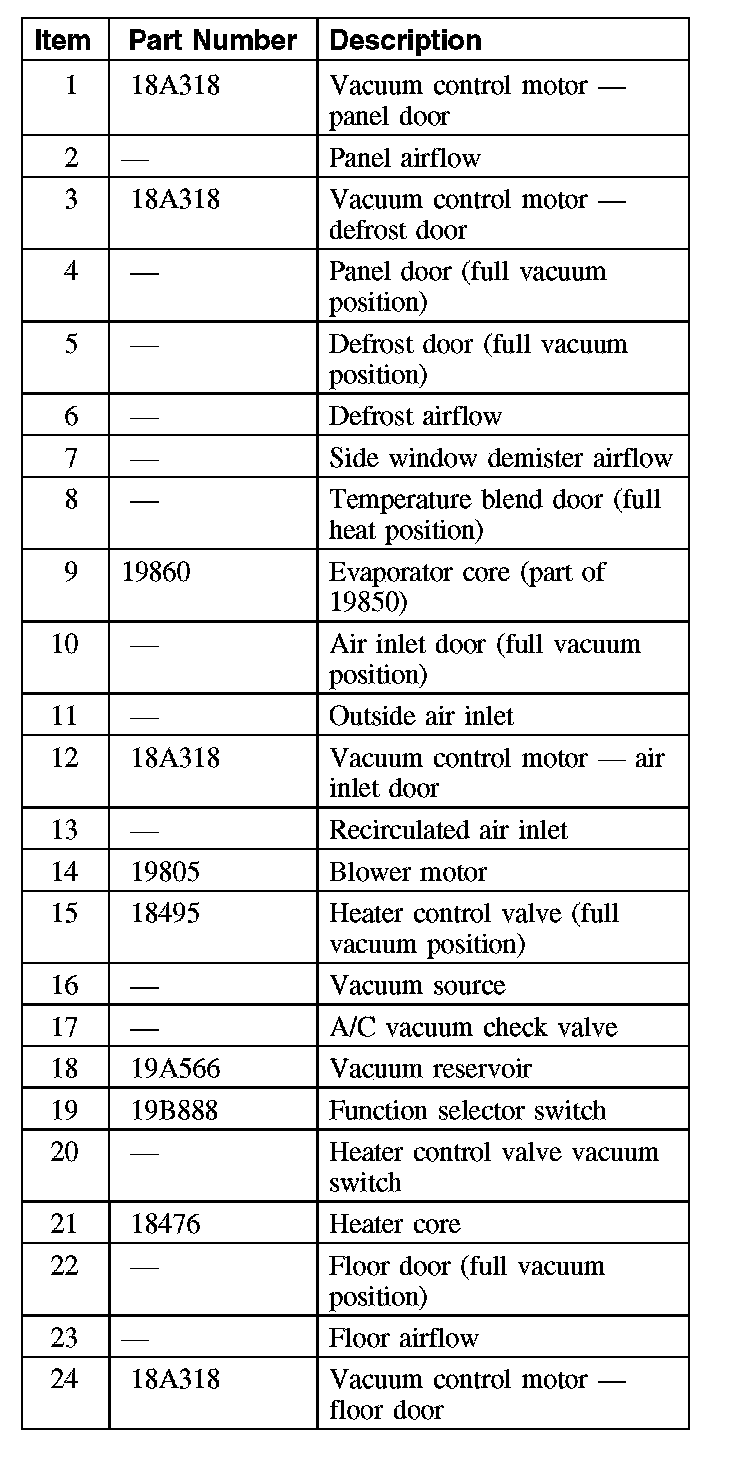 | Item | Part Number | Description |
|---|---|---|
| 1 | 18A318 | Vacuum control motor — panel door |
| 2 | — | Panel airflow |
| 3 | 18A318 | Vacuum control motor — defrost door |
| 4 | — | Panel door (full vacuum position) |
| 5 | — | Defrost door (full vacuum position) |
| 6 | — | Defrost airflow |
| 7 | — | Side window demister airflow |
| 8 | — | Temperature blend door (full heat position) |
| 9 | 19860 | Evaporator core (part of 19850) |
| 10 | — | Air inlet door (full vacuum position) |
| 11 | — | Outside air inlet |
| 12 | 18A318 | Vacuum control motor — air inlet door |
| 13 | — | Recirculated air inlet |
| 14 | 19805 | Blower motor |
| 15 | 18495 | Heater control valve (full vacuum position) |
| 16 | — | Vacuum source |
| 17 | — | A/C vacuum check valve |
| 18 | 19A566 | Vacuum reservoir |
| 19 | 19B888 | Function selector switch |
| 20 | — | Heater control valve vacuum switch |
| 21 | 18476 | Heater core |
| 22 | — | Floor door (full vacuum position) |
| 23 | — | Floor airflow |
| 24 | 18A318 | Vacuum control motor — floor door |